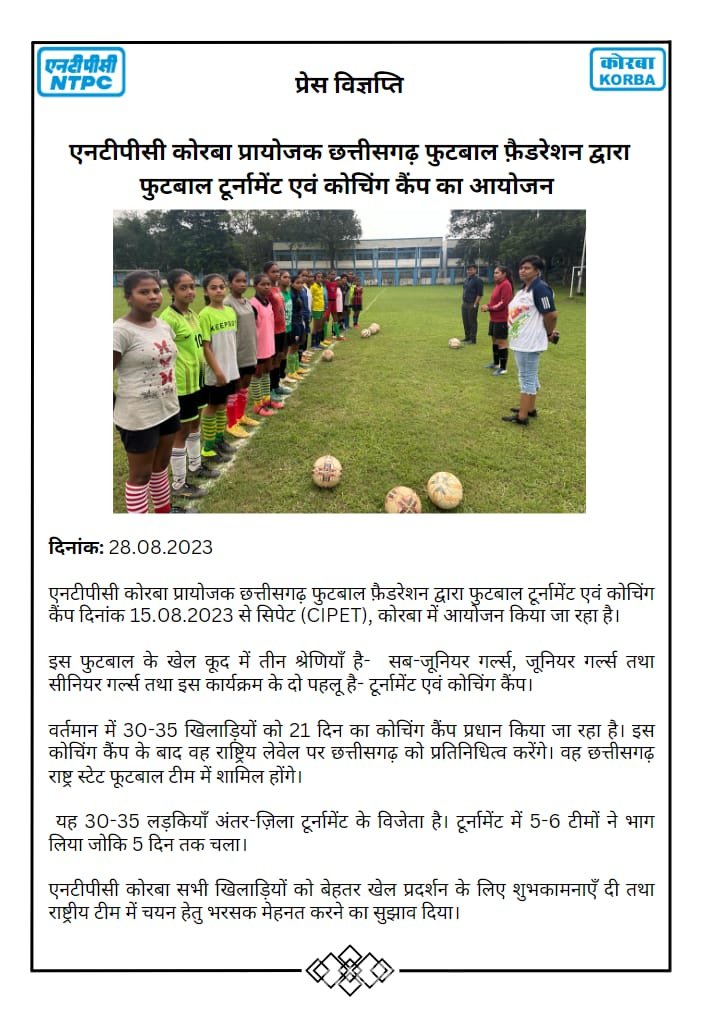 एनटीपीसी
NTPC

प्रेस विज्ञप्ति

कोरबा
KORBA

एनटीपीसी कोरबा प्रायोजक छत्तीसगढ़ फुटबाल फ़ैडरेशन द्वारा फुटबाल टूर्नामेंट एवं कोचिंग कैंप का आयोजन

KEEPER

दिनांक: 28.08.2023

एनटीपीसी कोरबा प्रायोजक छत्तीसगढ़ फुटबाल फ़ैडरेशन द्वारा फुटबाल टूर्नामेंट एवं कोचिंग कैंप दिनांक 15.08.2023 से सिपेट (CIPET), कोरबा में आयोजन किया जा रहा है।

इस फुटबाल के खेल कूद में तीन श्रेणियाँ है- सब-जूनियर गर्ल्स, जूनियर गर्ल्स तथा सीनियर गर्ल्स तथा इस कार्यक्रम के दो पहलू है- टूर्नामेंट एवं कोचिंग कैंप।

वर्तमान में 30-35 खिलाड़ियों को 21 दिन का कोचिंग कैंप प्रधान किया जा रहा है। इस कोचिंग कैंप के बाद वह राष्ट्रिय लेवेल पर छत्तीसगढ़ को प्रतिनिधित्व करेंगे। वह छत्तीसगढ़ राष्ट्र स्टेट फूटबाल टीम में शामिल होंगे।

यह 30-35 लड़कियाँ अंतर-ज़िला टूर्नामेंट के विजेता है। टूर्नामेंट में 5-6 टीमों ने भाग लिया जोकि 5 दिन तक चला।

एनटीपीसी कोरबा सभी खिलाड़ियों को बेहतर खेल प्रदर्शन के लिए शुभकामनाएँ दी तथा राष्ट्रीय टीम में चयन हेतु भरसक मेहनत करने का सुझाव दिया।